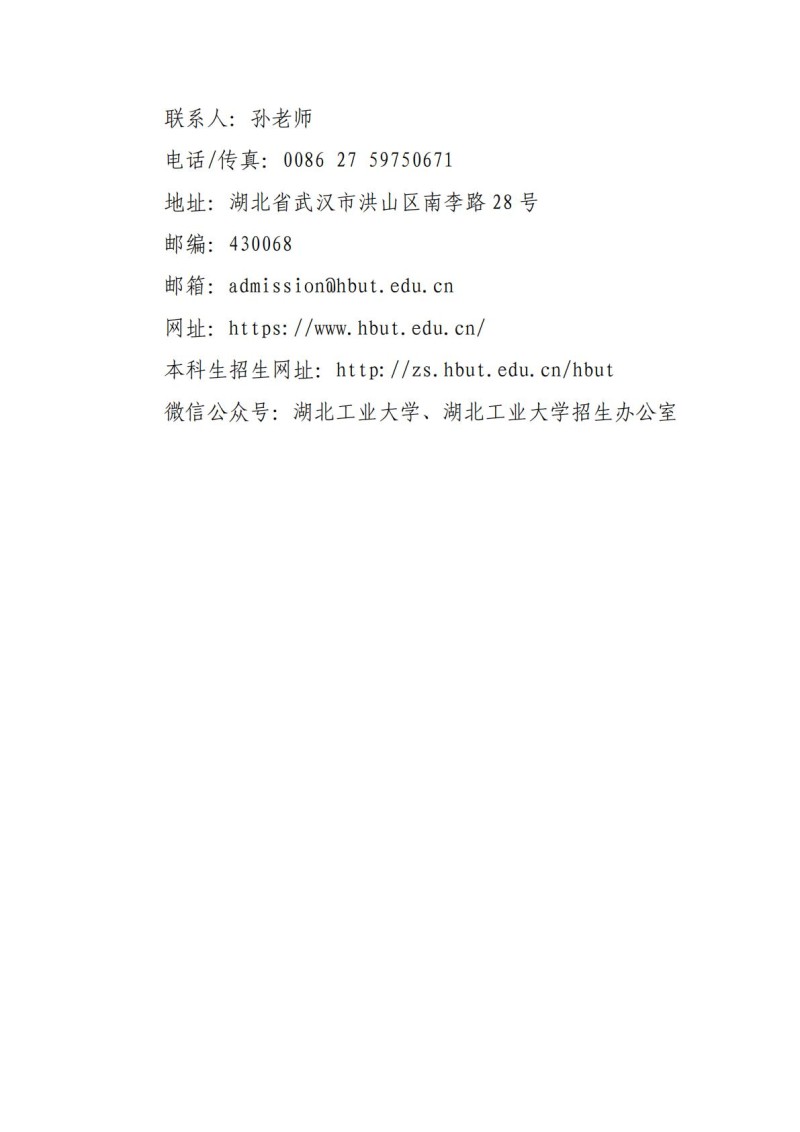 联系人：孙老师

电话/传真：0086 27 59750671

地址：湖北省武汉市洪山区南李路28号

邮编：430068

邮箱：admission@hbut.edu.cn

网址：https://www.hbut.edu.cn/

本科生招生网址：http://zs.hbut.edu.cn/hbut

微信公众号：湖北工业大学、湖北工业大学招生办公室